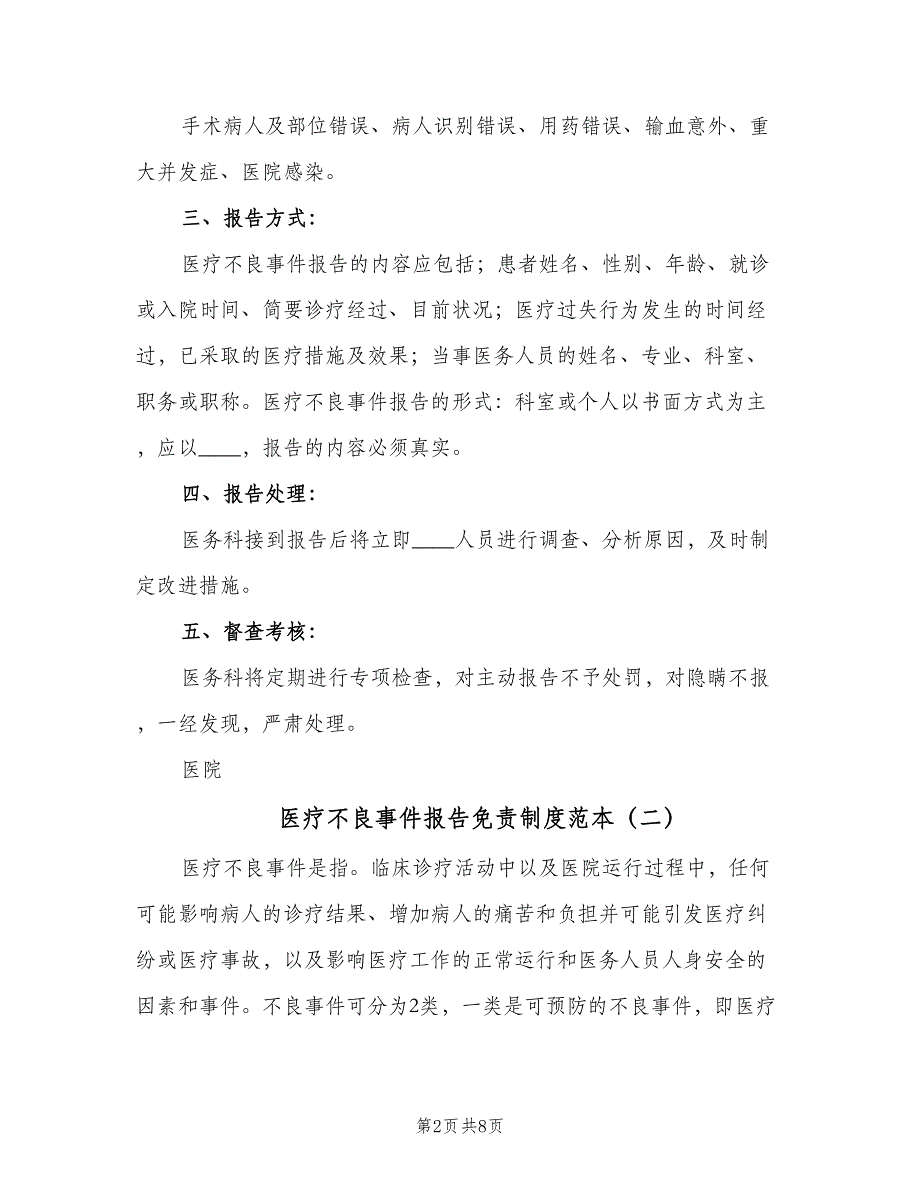 手术病人及部位错误、病人识别错误、用药错误、输血意外、重大并发症、医院感染。

三、报告方式：

医疗不良事件报告的内容应包括；患者姓名、性别、年龄、就诊或入院时间、简要诊疗经过、目前状况；医疗过失行为发生的时间经过，已采取的医疗措施及效果；当事医务人员的姓名、专业、科室、职务或职称。医疗不良事件报告的形式：科室或个人以书面方式为主，应以____，报告的内容必须真实。

四、报告处理：

医务科接到报告后将立即____人员进行调查、分析原因，及时制定改进措施。

五、督查考核：

医务科将定期进行专项检查，对主动报告不予处罚，对隐瞒不报，一经发现，严肃处理。

医院

医疗不良事件报告免责制度范本（二）

医疗不良事件是指。临床诊疗活动中以及医院运行过程中，任何可能影响病人的诊疗结果、增加病人的痛苦和负担并可能引发医疗纠纷或医疗事故，以及影响医疗工作的正常运行和医务人员人身安全的因素和事件。不良事件可分为2类，一类是可预防的不良事件，即医疗

第2页 共8页